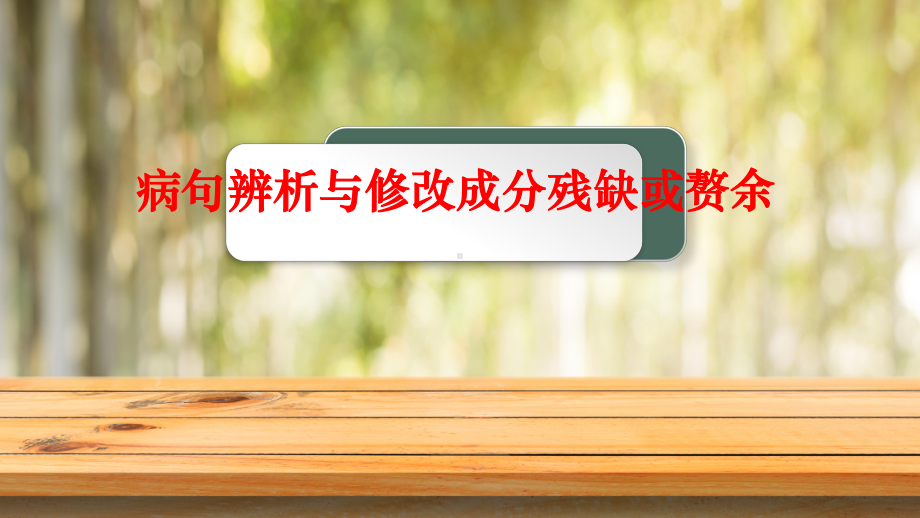 病句辨析与修改成分残缺或赘余